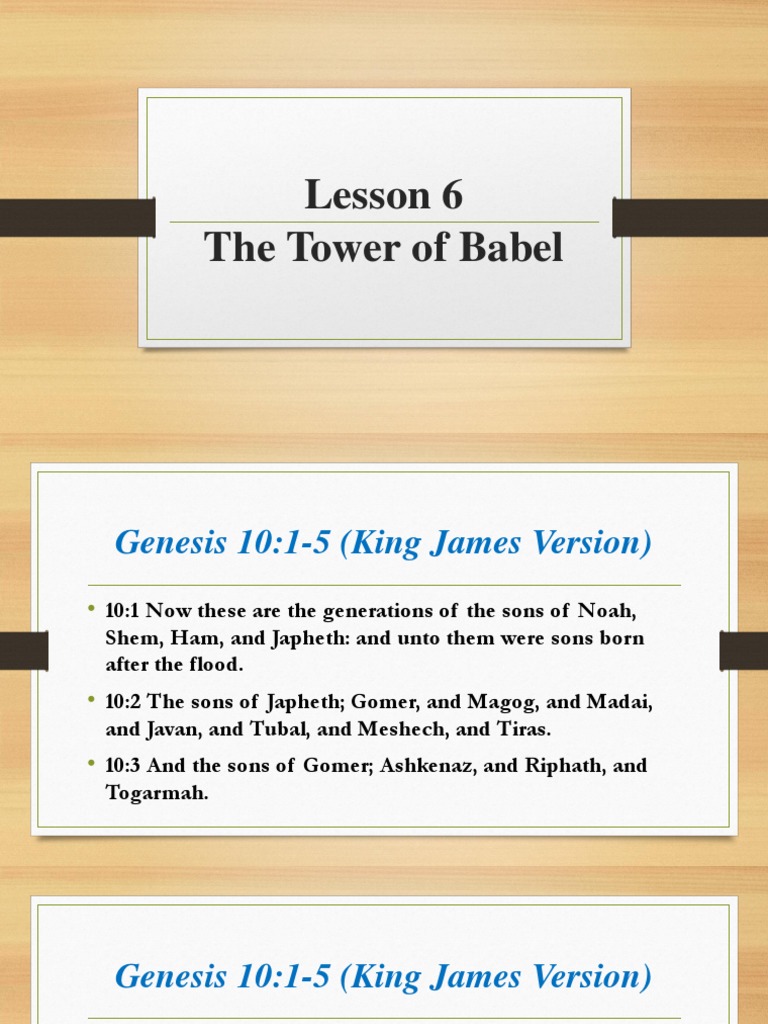 Lesson 6
The Tower of Babel

Genesis 10:1-5 (King James Version)

• 10:1 Now these are the generations of the sons of Noah, Shem, Ham, and Japheth: and unto them were sons born after the flood.
• 10:2 The sons of Japheth; Gomer, and Magog, and Madai, and Javan, and Tubal, and Meshech, and Tiras.
• 10:3 And the sons of Gomer; Ashkenaz, and Riphath, and Togarmah.

Genesis 10:1-5 (King James Version)